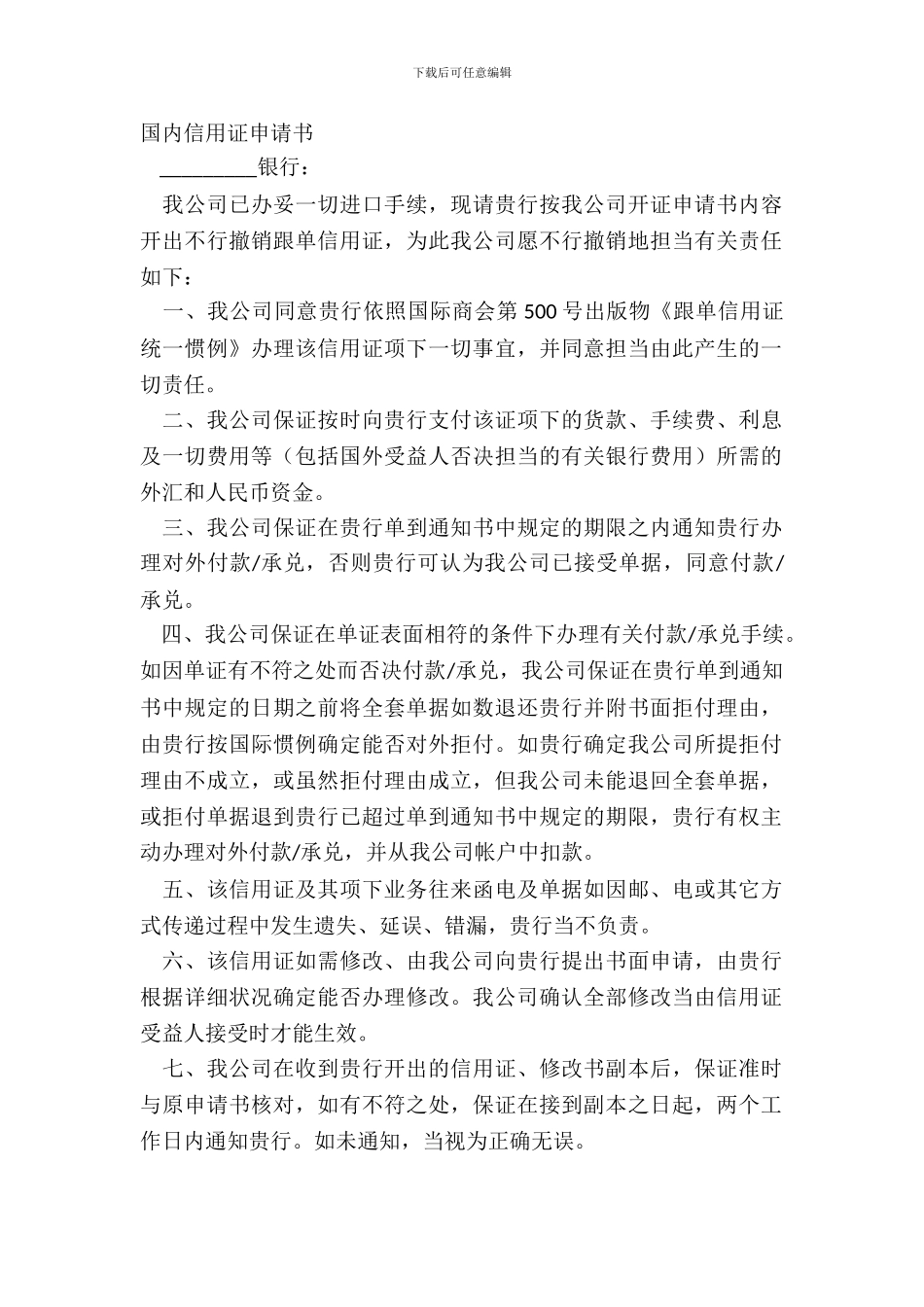 下载后可任意编辑

国内信用证申请书

____银行：

我公司已办妥一切进口手续，现请贵行按我公司开证申请书内容开出不行撤销跟单信用证，为此我公司愿不行撤销地担当有关责任如下：

一、我公司同意贵行依照国际商会第500号出版物《跟单信用证统一惯例》办理该信用证项下一切事宜，并同意担当由此产生的一切责任。

二、我公司保证按时向贵行支付该证项下的货款、手续费、利息及一切费用等（包括国外受益人否决担当的有关银行费用）所需的外汇和人民币资金。

三、我公司保证在贵行单到通知书中规定的期限之内通知贵行办理对外付款/承兑，否则贵行可认为我公司已接受单据，同意付款/承兑。

四、我公司保证在单证表面相符的条件下办理有关付款/承兑手续。如因单证有不符之处而否决付款/承兑，我公司保证在贵行单到通知书中规定的日期之前将全套单据如数退还贵行并附书面拒付理由，由贵行按国际惯例确定能否对外拒付。如贵行确定我公司所提拒付理由不成立，或虽然拒付理由成立，但我公司未能退回全套单据，或拒付单据退到贵行已超过单到通知书中规定的期限，贵行有权主动办理对外付款/承兑，并从我公司帐户中扣款。

五、该信用证及其项下业务往来函电及单据如因邮、电或其它方式传递过程中发生遗失、延误、错漏，贵行当不负责。

六、该信用证如需修改、由我公司向贵行提出书面申请，由贵行根据详细状况确定能否办理修改。我公司确认全部修改当由信用证受益人接受时才能生效。

七、我公司在收到贵行开出的信用证、修改书副本后，保证准时与原申请书核对，如有不符之处，保证在接到副本之日起，两个工作日内通知贵行。如未通知，当视为正确无误。